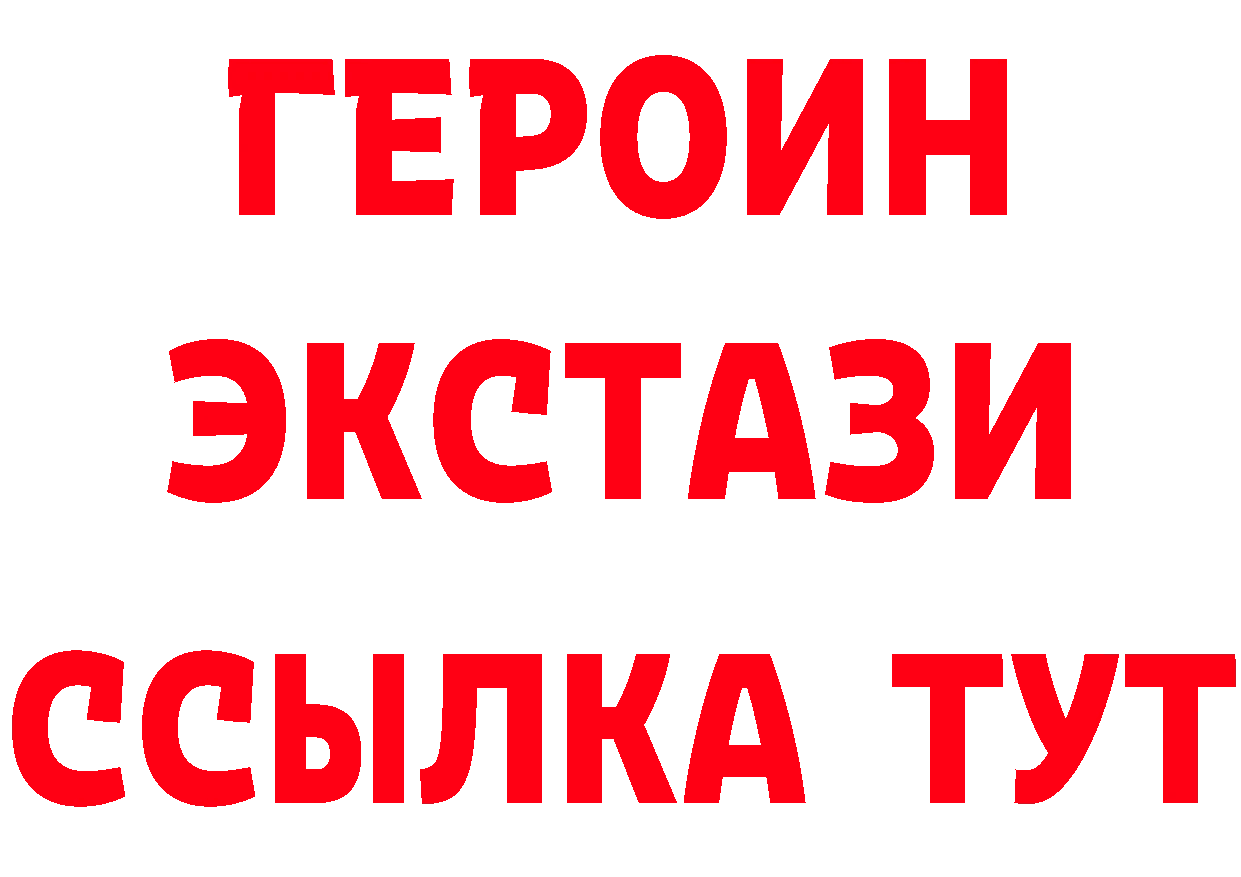 ГЕРОИН
ЭКСТАЗИ
ССЫЛКА ТУТ